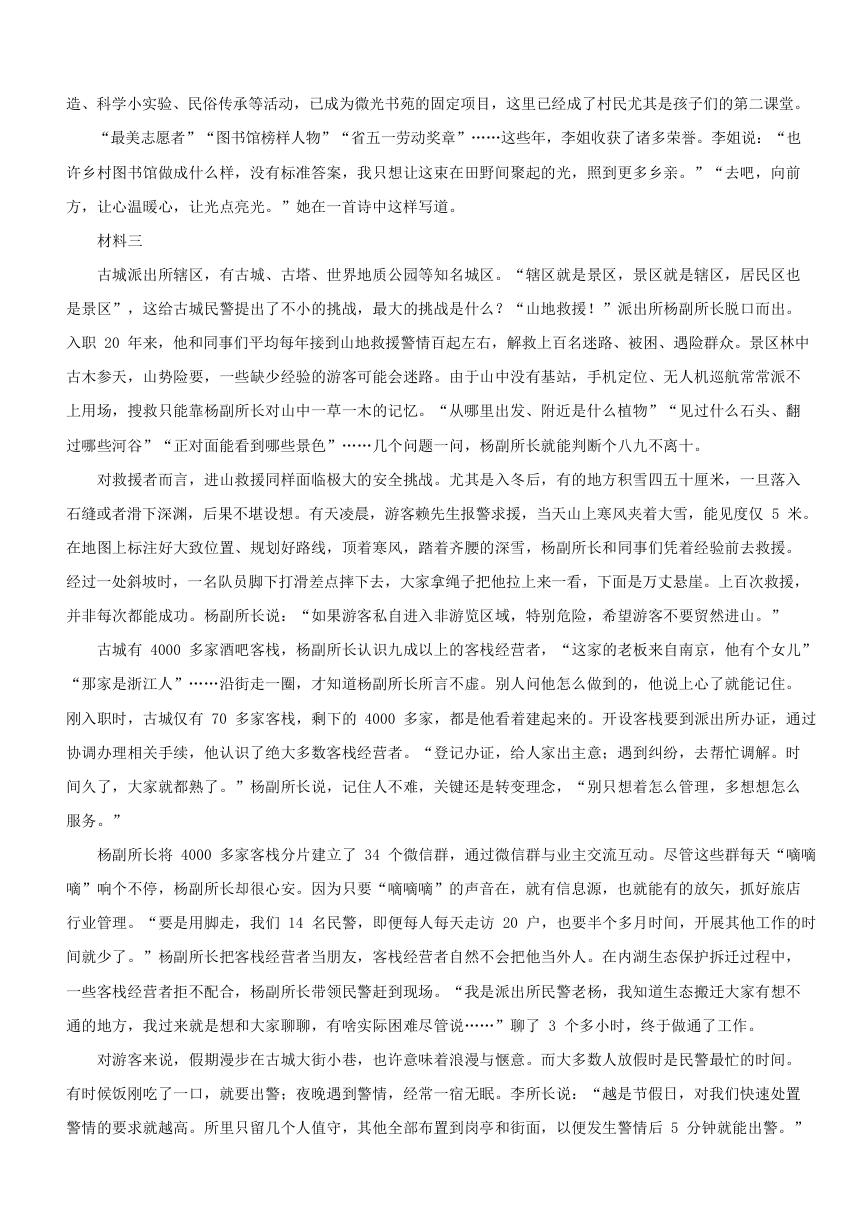 造、科学小实验、民俗传承等活动，已成为微光书苑的固定项目，这里已经成了村民尤其是孩子们的第二课堂。

“最美志愿者”“图书馆榜样人物”“省五一劳动奖章”……这些年，李姐收获了诸多荣誉。李姐说：“也许乡村图书馆做成什么样，没有标准答案，我只想让这束在田野间聚起的光，照到更多乡亲。”“去吧，向前方，让心温暖心，让光点亮光。”她在一首诗中这样写道。

材料三

古城派出所辖区，有古城、古塔、世界地质公园等知名城区。“辖区就是景区，景区就是辖区，居民区也是景区”，这给古城民警提出了不小的挑战，最大的挑战是什么？“山地救援！”派出所杨副所长脱口而出。入职 20 年来，他和同事们平均每年接到山地救援警情百起左右，解救上百名迷路、被困、遇险群众。景区林中古木参天，山势险要，一些缺少经验的游客可能会迷路。由于山中没有基站，手机定位、无人机巡航常常派不上用场，搜救只能靠杨副所长对山中一草一木的记忆。“从哪里出发、附近是什么植物”“见过什么石头、翻过哪些河谷”“正对面能看到哪些景色”……几个问题一问，杨副所长就能判断个八九不离十。

对救援者而言，进山救援同样面临极大的安全挑战。尤其是入冬后，有的地方积雪四五十厘米，一旦落入石缝或者滑下深渊，后果不堪设想。有天凌晨，游客赖先生报警求援，当天山上寒风夹着大雪，能见度仅 5 米。在地图上标注好大致位置、规划好路线，顶着寒风，踏着齐腰的深雪，杨副所长和同事们凭着经验前去救援。经过一处斜坡时，一名队员脚下打滑差点摔下去，大家拿绳子把他拉上来一看，下面是万丈悬崖。上百次救援，并非每次都能成功。杨副所长说：“如果游客私自进入非游览区域，特别危险，希望游客不要贸然进山。”

古城有 4000 多家酒吧客栈，杨副所长认识九成以上的客栈经营者，“这家的老板来自南京，他有个女儿”“那家是浙江人”……沿街走一圈，才知道杨副所长所言不虚。别人问他怎么做到的，他说上心了就能记住。刚入职时，古城仅有 70 多家客栈，剩下的 4000 多家，都是他看着建起来的。开设客栈要到派出所办证，通过协调办理相关手续，他认识了绝大多数客栈经营者。“登记办证，给人家出主意；遇到纠纷，去帮忙调解。时间久了，大家就都熟了。”杨副所长说，记住人不难，关键还是转变理念，“别只想着怎么管理，多想想怎么服务。”

杨副所长将 4000 多家客栈分片建立了 34 个微信群，通过微信群与业主交流互动。尽管这些群每天“嘀嘀嘀”响个不停，杨副所长却很心安。因为只要“嘀嘀嘀”的声音在，就有信息源，也就能有的放矢，抓好旅店行业管理。“要是用脚走，我们 14 名民警，即便每人每天走访 20 户，也要半个多月时间，开展其他工作的时间就少了。”杨副所长把客栈经营者当朋友，客栈经营者自然不会把他当外人。在内湖生态保护拆迁过程中，一些客栈经营者拒不配合，杨副所长带领民警赶到现场。“我是派出所民警老杨，我知道生态搬迁大家有想不通的地方，我过来就是想和大家聊聊，有啥实际困难尽管说……”聊了 3 个多小时，终于做通了工作。

对游客来说，假期漫步在古城大街小巷，也许意味着浪漫与惬意。而大多数人放假时是民警最忙的时间。有时候饭刚吃了一口，就要出警；夜晚遇到警情，经常一宿无眠。李所长说：“越是节假日，对我们快速处置警情的要求就越高。所里只留几个人值守，其他全部布置到岗亭和街面，以便发生警情后 5 分钟就能出警。”